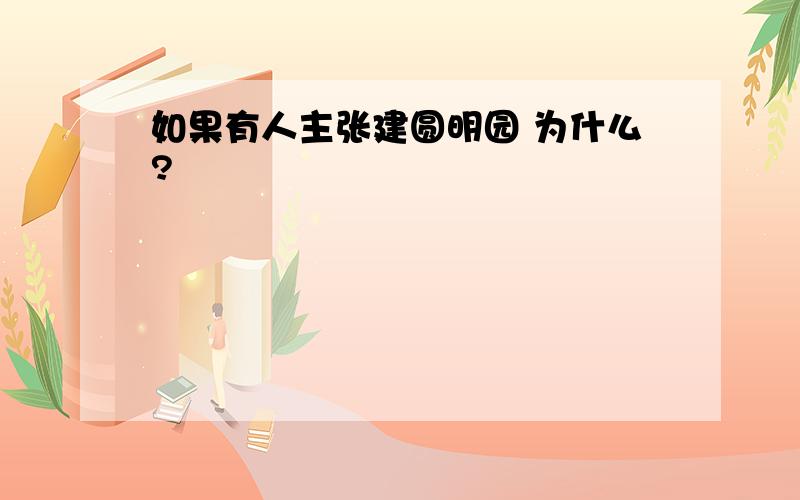 如果有人主张建圆明园 为什么?